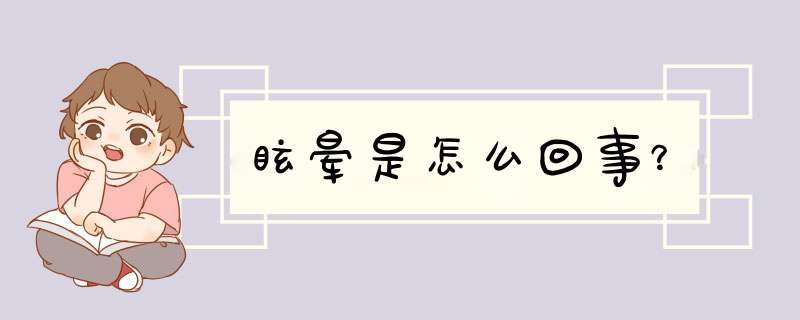 眩晕是怎么回事?